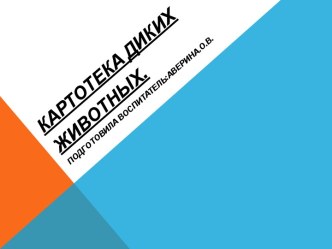 КАРТОТЕКА ДИКИХ ЖИВОТНЫХ.

ПОДГОТОВИЛА ВОСПИТАТЕЛЬ:АВЕРИНА.О.В.